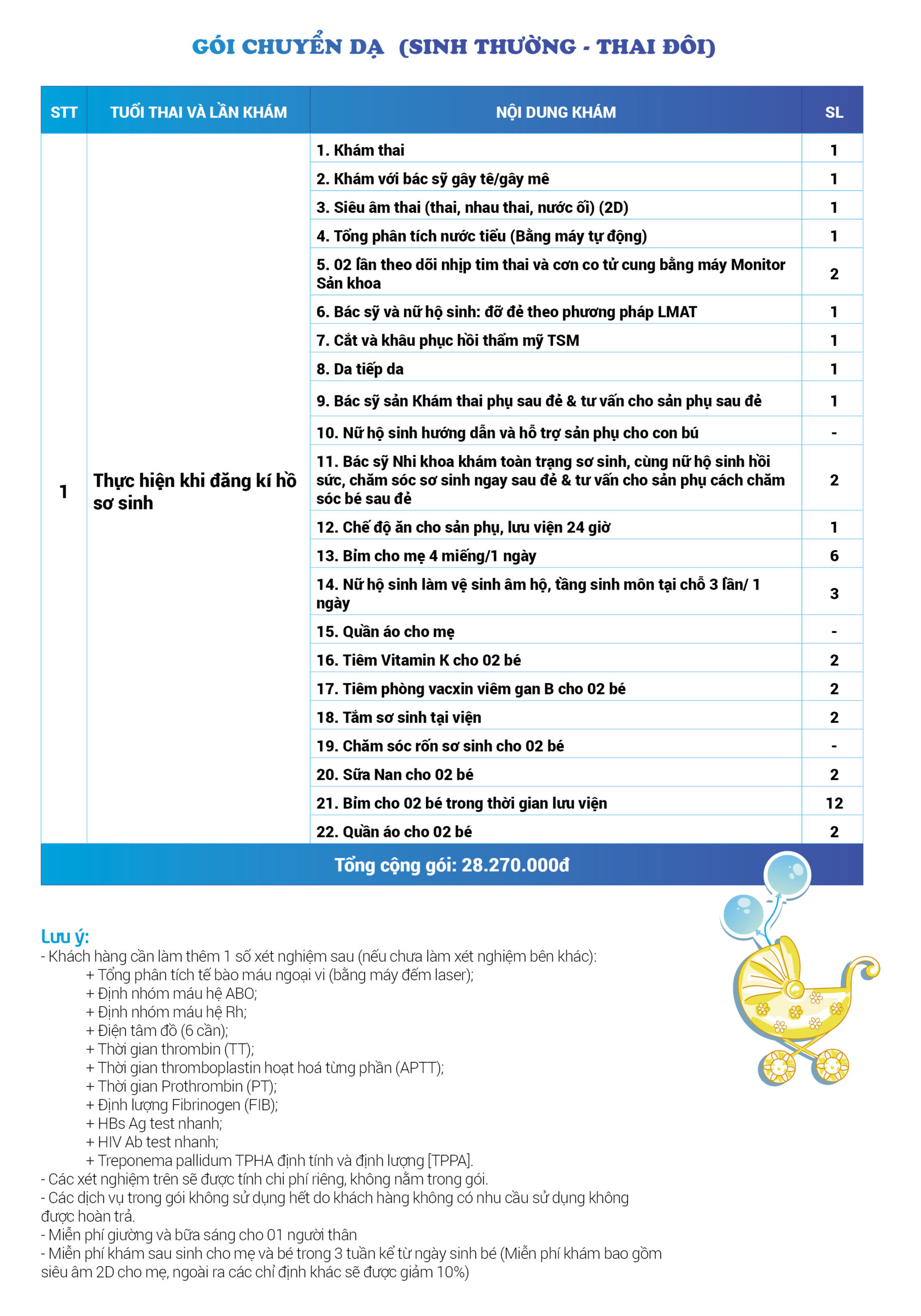 GÓI CHUYỂN DẠ (SINH THƯỜNG - THAI ĐÔI)

| STT | TUỔI THAI VÀ LẦN KHÁM | NỘI DUNG KHÁM | SL |
|---|---|---|---|
| 1 | Thực hiện khi đăng kí hồ sơ sinh | 1. Khám thai | 1 |
| | | 2. Khám với bác sỹ gây tê/gây mê | 1 |
| | | 3. Siêu âm thai (thai, nhau thai, nước ối) (2D) | 1 |
| | | 4. Tổng phân tích nước tiểu (Bằng máy tự động) | 1 |
| | | 5. 02 lần theo dõi nhịp tim thai và cơn co tử cung bằng máy Monitor Sản khoa | 2 |
| | | 6. Bác sỹ và nữ hộ sinh: đỡ đẻ theo phương pháp LMAT | 1 |
| | | 7. Cắt và khâu phục hồi thẩm mỹ TSM | 1 |
| | | 8. Da tiếp da | 1 |
| | | 9. Bác sỹ sản Khám thai phụ sau đẻ & tư vấn cho sản phụ sau đẻ | 1 |
| | | 10. Nữ hộ sinh hướng dẫn và hỗ trợ sản phụ cho con bú | - |
| | | 11. Bác sỹ Nhi khoa khám toàn trạng sơ sinh, cùng nữ hộ sinh hồi sức, chăm sóc sơ sinh ngay sau đẻ & tư vấn cho sản phụ cách chăm sóc bé sau đẻ | 2 |
| | | 12. Chế độ ăn cho sản phụ, lưu viện 24 giờ | 1 |
| | | 13. Bỉm cho mẹ 4 miếng/1 ngày | 6 |
| | | 14. Nữ hộ sinh làm vệ sinh âm hộ, tầng sinh môn tại chỗ 3 lần/ 1 ngày | 3 |
| | | 15. Quần áo cho mẹ | - |
| | | 16. Tiêm Vitamin K cho 02 bé | 2 |
| | | 17. Tiêm phòng vacxin viêm gan B cho 02 bé | 2 |
| | | 18. Tắm sơ sinh tại viện | 2 |
| | | 19. Chăm sóc rốn sơ sinh cho 02 bé | - |
| | | 20. Sữa Nan cho 02 bé | 2 |
| | | 21. Bỉm cho 02 bé trong thời gian lưu viện | 12 |
| | | 22. Quần áo cho 02 bé | 2 |
| Tổng cộng gói: 28.270.000đ | | | |

Lưu ý:
- Khách hàng cần làm thêm 1 số xét nghiệm sau (nếu chưa làm xét nghiệm bên khác):
+ Tổng phân tích tế bào máu ngoại vi (bằng máy đếm laser);
+ Định nhóm máu hệ ABO;
+ Định nhóm máu hệ Rh;
+ Điện tâm đồ (6 cần);
+ Thời gian thrombin (TT);
+ Thời gian thromboplastin hoạt hoá từng phần (APTT);
+ Thời gian Prothrombin (PT);
+ Định lượng Fibrinogen (FIB);
+ HBs Ag test nhanh;
+ HIV Ab test nhanh;
+ Treponema pallidum TPHA định tính và định lượng [TPPA].
- Các xét nghiệm trên sẽ được tính chi phí riêng, không nằm trong gói.
- Các dịch vụ trong gói không sử dụng hết do khách hàng không có nhu cầu sử dụng không được hoàn trả.
- Miễn phí giường và bữa sáng cho 01 người thân
- Miễn phí khám sau sinh cho mẹ và bé trong 3 tuần kể từ ngày sinh bé (Miễn phí khám bao gồm siêu âm 2D cho mẹ, ngoài ra các chỉ định khác sẽ được giảm 10%)